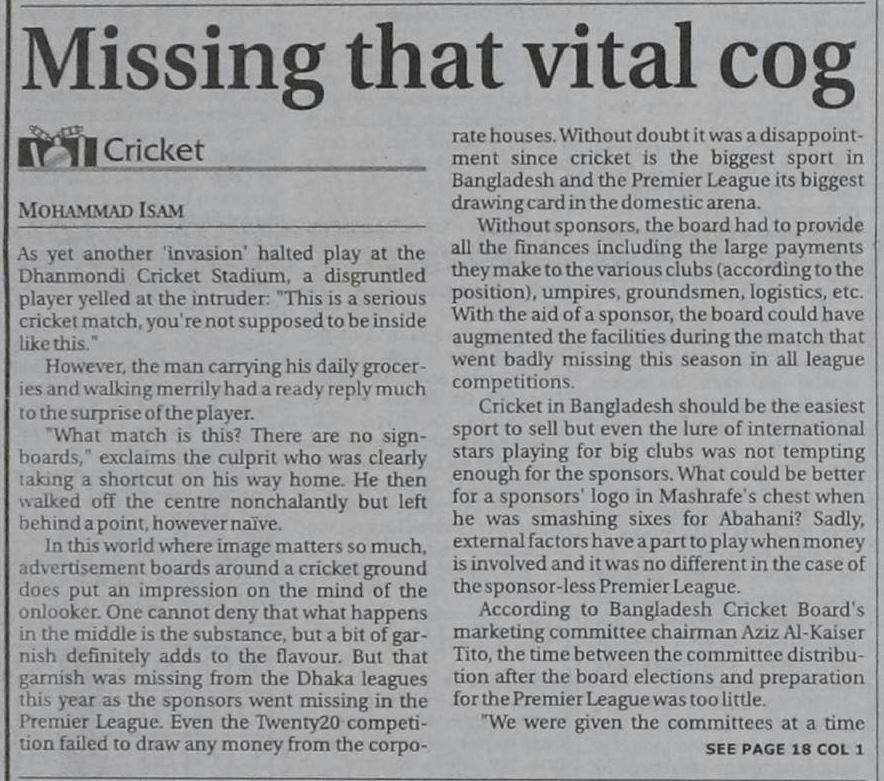 Missing that vital cog

Cricket

MOHAMMAD ISAM

As yet another 'invasion' halted play at the Dhanmondi Cricket Stadium, a disgruntled player yelled at the intruder: "This is a serious cricket match, you're not supposed to be inside like this."

However, the man carrying his daily groceries and walking merrily had a ready reply much to the surprise of the player.

"What match is this? There are no signboards," exclaims the culprit who was clearly taking a shortcut on his way home. He then walked off the centre nonchalantly but left behind a point, however naïve.

In this world where image matters so much, advertisement boards around a cricket ground does put an impression on the mind of the onlooker. One cannot deny that what happens in the middle is the substance, but a bit of garnish definitely adds to the flavour. But that garnish was missing from the Dhaka leagues this year as the sponsors went missing in the Premier League. Even the Twenty20 competition failed to draw any money from the corporate houses. Without doubt it was a disappointment since cricket is the biggest sport in Bangladesh and the Premier League its biggest drawing card in the domestic arena.

Without sponsors, the board had to provide all the finances including the large payments they make to the various clubs (according to the position), umpires, groundsmen, logistics, etc. With the aid of a sponsor, the board could have augmented the facilities during the match that went badly missing this season in all league competitions.

Cricket in Bangladesh should be the easiest sport to sell but even the lure of international stars playing for big clubs was not tempting enough for the sponsors. What could be better for a sponsors' logo in Mashrafe's chest when he was smashing sixes for Abahani? Sadly, external factors have a part to play when money is involved and it was no different in the case of the sponsor-less Premier League.

According to Bangladesh Cricket Board's marketing committee chairman Aziz Al-Kaiser Tito, the time between the committee distribution after the board elections and preparation for the Premier League was too little.

"We were given the committees at a time

SEE PAGE 18 COL 1